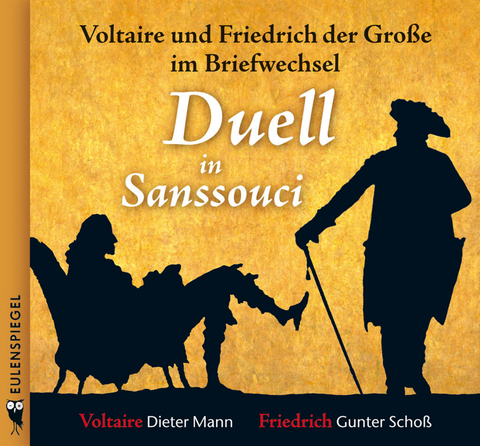 Voltaire und Friedrich der Große im Briefwechsel

Duell in Sanssouci

EULENSPIEGEL

Voltaire Dieter Mann Friedrich Gunter Schoß